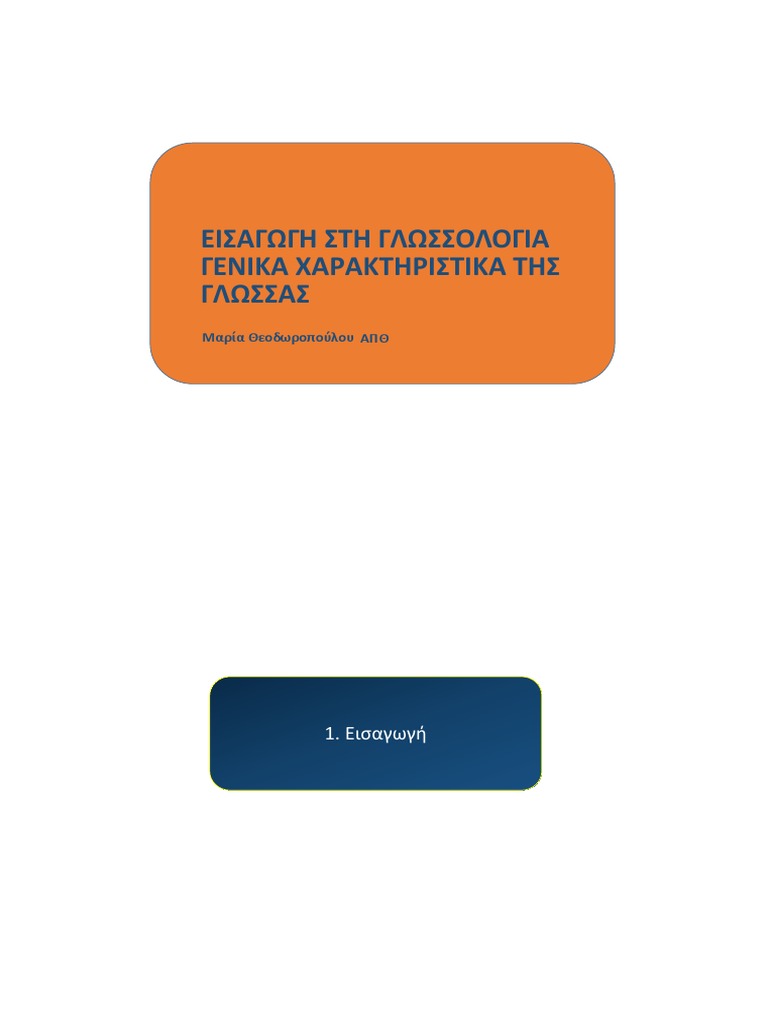 ΕΙΣΑΓΩΓΗ ΣΤΗ ΓΛΩΣΣΟΛΟΓΙΑ ΓΕΝΙΚΑ ΧΑΡΑΚΤΗΡΙΣΤΙΚΑ ΤΗΣ ΓΛΩΣΣΑΣ

Μαρία Θεοδωροπούλου ΑΠΘ

1. Εισαγωγή